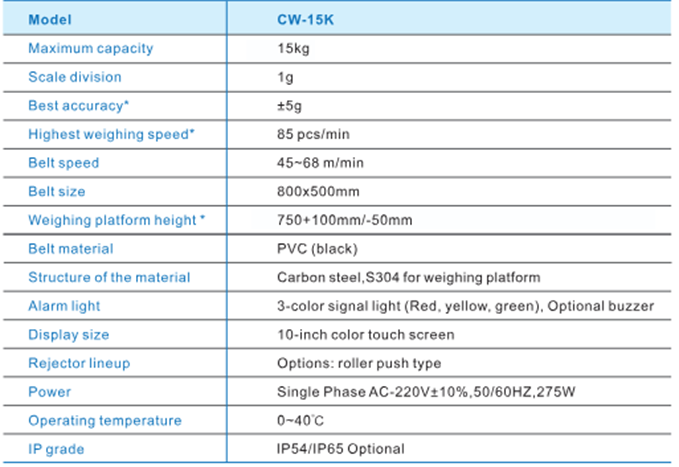 | Model | CW-15K |
|---|---|
| Maximum capacity | 15kg |
| Scale division | 1g |
| Best accuracy* | ±5g |
| Highest weighing speed* | 85 pcs/min |
| Belt speed | 45~68 m/min |
| Belt size | 800x500mm |
| Weighing platform height * | 750+100mm/-50mm |
| Belt material | PVC (black) |
| Structure of the material | Carbon steel,S304 for weighing platform |
| Alarm light | 3-color signal light (Red, yellow, green), Optional buzzer |
| Display size | 10-inch color touch screen |
| Rejector lineup | Options: roller push type |
| Power | Single Phase AC-220V±10%,50/60HZ,275W |
| Operating temperature | 0~40℃ |
| IP grade | IP54/IP65 Optional |